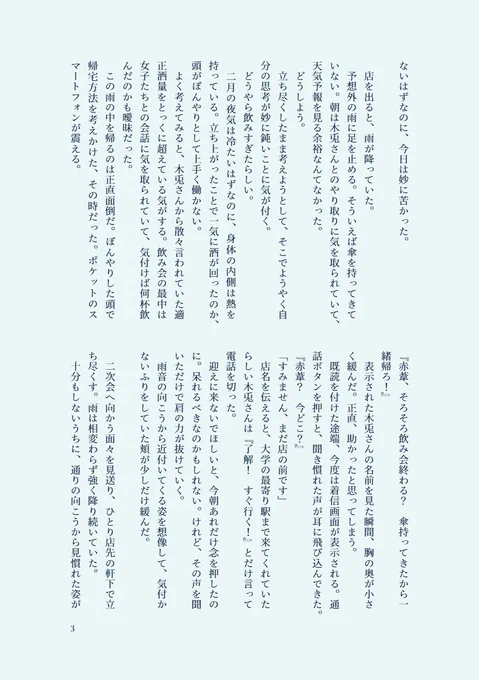 ないはずなのに、今日は妙に苦かった。

店を出ると、雨が降っていた。

予想外の雨に足を止める。そういえば傘を持ってきていない。朝は木兎さんとのやり取りに気を取られていて、天気予報を見る余裕なんてなかった。

どうしよう。

立ち尽くしたまま考えようとして、そこでようやく自分の思考が妙に鈍いことに気が付く。

どうやら飲みすぎたらしい。

二月の夜気は冷たいはずなのに、身体の内側は熱を持っている。立ち上がったことで一気に酒が回ったのか、頭がぼんやりとして上手く働かない。

よく考えてみると、木兎さんから散々言われていた適正酒量をとっくに超えている気がする。飲み会の最中は女子たちとの会話に気を取られていて、気付けば何杯飲んだのかも曖昧だった。

この雨の中を帰るのは正直面倒だ。ぼんやりした頭で帰宅方法を考えかけた、その時だった。ポケットのスマートフォンが震える。

『赤葦、そろそろ飲み会終わる？　傘持ってきたから一緒帰ろ！』

表示された木兎さんの名前を見た瞬間、胸の奥が小さく緩んだ。正直、助かったと思ってしまう。

既読を付けた途端、今度は着信画面が表示される。通話ボタンを押すと、聞き慣れた声が耳に飛び込んできた。

『赤葦？　今どこ？』

「すみません、まだ店の前です」

店名を伝えると、大学の最寄り駅まで来てくれていたらしい木兎さんは『了解！　すぐ行く！』とだけ言って電話を切った。

迎えに来ないでほしいと、今朝あれだけ念を押したのに。呆れるべきなのかもしれない。けれど、その声を聞いただけで肩の力が抜けていく。

雨音の向こうから近付いてくる姿を想像して、気付かないふりをしていた頬が少しだけ緩んだ。

二次会へ向かう面々を見送り、ひとり店先の軒下で立ち尽くす。雨は相変わらず強く降り続いていた。

十分もしないうちに、通りの向こうから見慣れた姿が

3